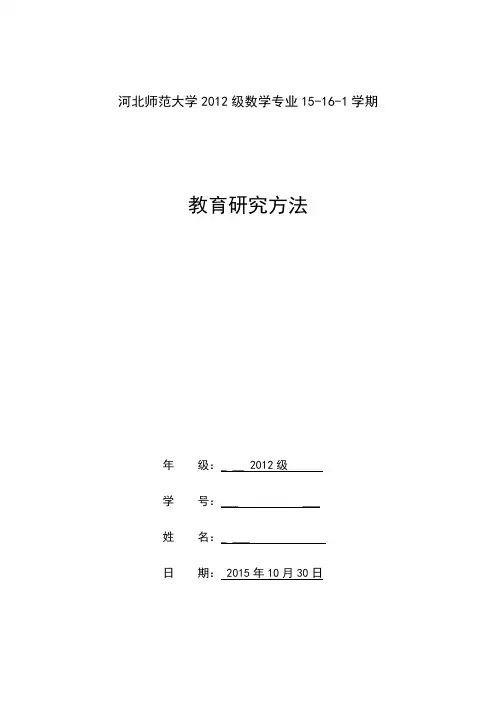 河北师范大学 2012 级数学专业 15-16-1 学期

教育研究方法

年　级：2012 级

学　号：

姓　名：

日　期：2015 年 10 月 30 日